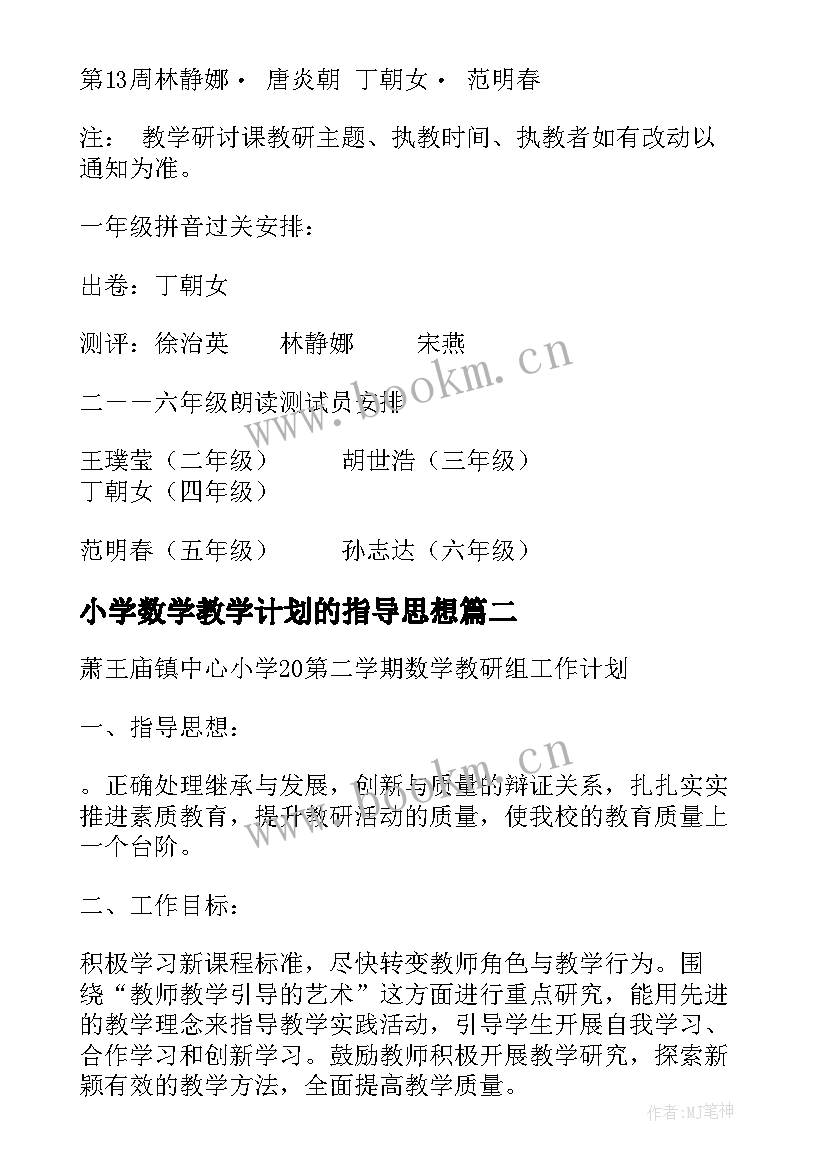 第13周林静娜· 唐炎朝 丁朝女· 范明春

注： 教学研讨课教研主题、执教时间、执教者如有改动以通知为准。

一年级拼音过关安排：

出卷：丁朝女

测评：徐治英 林静娜 宋燕

二一一六年级朗读测试员安排

王璞莹（二年级） 胡世浩（三年级） 丁朝女（四年级）

范明春（五年级） 孙志达（六年级）

小学数学教学计划的指导思想篇二

萧王庙镇中心小学20第二学期数学教研组工作计划

一、指导思想：

。正确处理继承与发展，创新与质量的辩证关系，扎扎实实推进素质教育，提升教研活动的质量，使我校的教育质量上一个台阶。

二、工作目标：

积极学习新课程标准，尽快转变教师角色与教学行为。围绕“教师教学引导的艺术”这方面进行重点研究，能用先进的教学理念来指导教学实践活动，引导学生开展自我学习、合作学习和创新学习。鼓励教师积极开展教学研究，探索新颖有效的教学方法，全面提高教学质量。

www.bookm.cn

www.bookm.cn

作者:MJ笔神